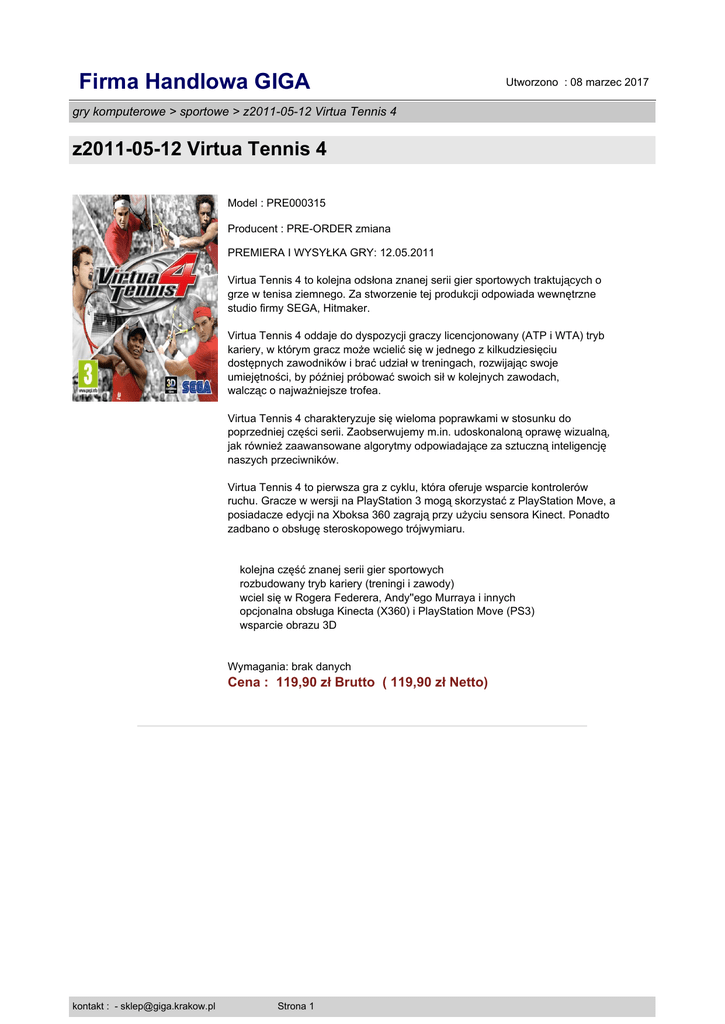 Firma Handlowa GIGA

Utworzono : 08 marzec 2017

gry komputerowe > sportowe > z2011-05-12 Virtua Tennis 4

z2011-05-12 Virtua Tennis 4

Virtua Tennis 4

3

3D

SEGA

Model : PRE000315

Producent : PRE-ORDER zmiana

PREMIERA I WYSYŁKA GRY: 12.05.2011

Virtua Tennis 4 to kolejna odsłona znanej serii gier sportowych traktujących o grze w tenisa ziemnego. Za stworzenie tej produkcji odpowiada wewnętrzne studio firmy SEGA, Hitmaker.

Virtua Tennis 4 oddaje do dyspozycji graczy licencjonowany (ATP i WTA) tryb kariery, w którym gracz może wcielić się w jednego z kilkudziesięciu dostępnych zawodników i brać udział w treningach, rozwijając swoje umiejętności, by później próbować swoich sił w kolejnych zawodach, walcząc o najważniejsze trofea.

Virtua Tennis 4 charakteryzuje się wieloma poprawkami w stosunku do poprzedniej części serii. Zaobserwujemy m.in. udoskonaloną oprawę wizualną, jak również zaawansowane algorytmy odpowiadające za sztuczną inteligencję naszych przeciwników.

Virtua Tennis 4 to pierwsza gra z cyklu, która oferuje wsparcie kontrolerów ruchu. Gracze w wersji na PlayStation 3 mogą skorzystać z PlayStation Move, a posiadacze edycji na Xboksa 360 zagrają przy użyciu sensora Kinect. Ponadto zadbano o obsługę steroskopowego trójwymiaru.

kolejna część znanej serii gier sportowych
rozbudowany tryb kariery (treningi i zawody)
wciel się w Rogera Federera, Andy"ego Murraya i innych
opcjonalna obsługa Kinecta (X360) i PlayStation Move (PS3)
wsparcie obrazu 3D

Wymagania: brak danych
Cena : 119,90 zł Brutto ( 119,90 zł Netto)

kontakt : - sklep@giga.krakow.pl

Strona 1